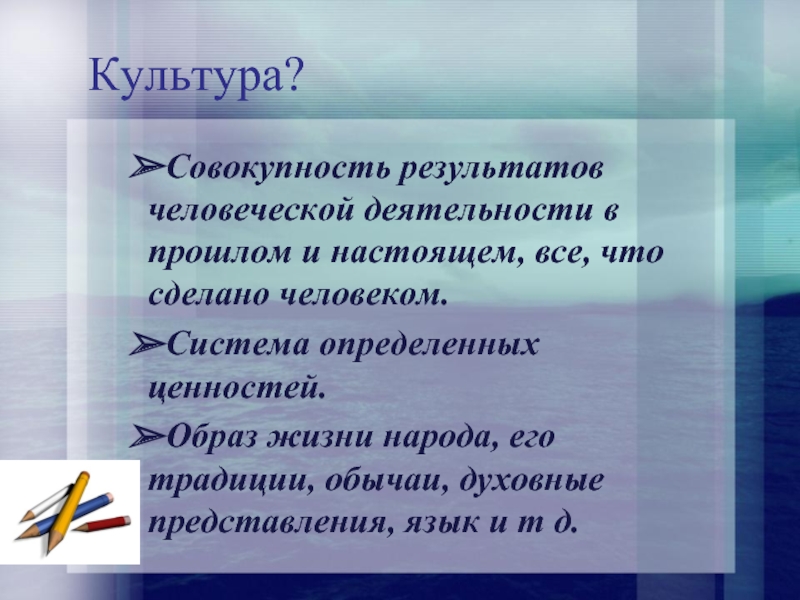 Культура?

➢Совокупность результатов человеческой деятельности в прошлом и настоящем, все, что сделано человеком.

➢Система определенных ценностей.

➢Образ жизни народа, его традиции, обычаи, духовные представления, язык и т д.